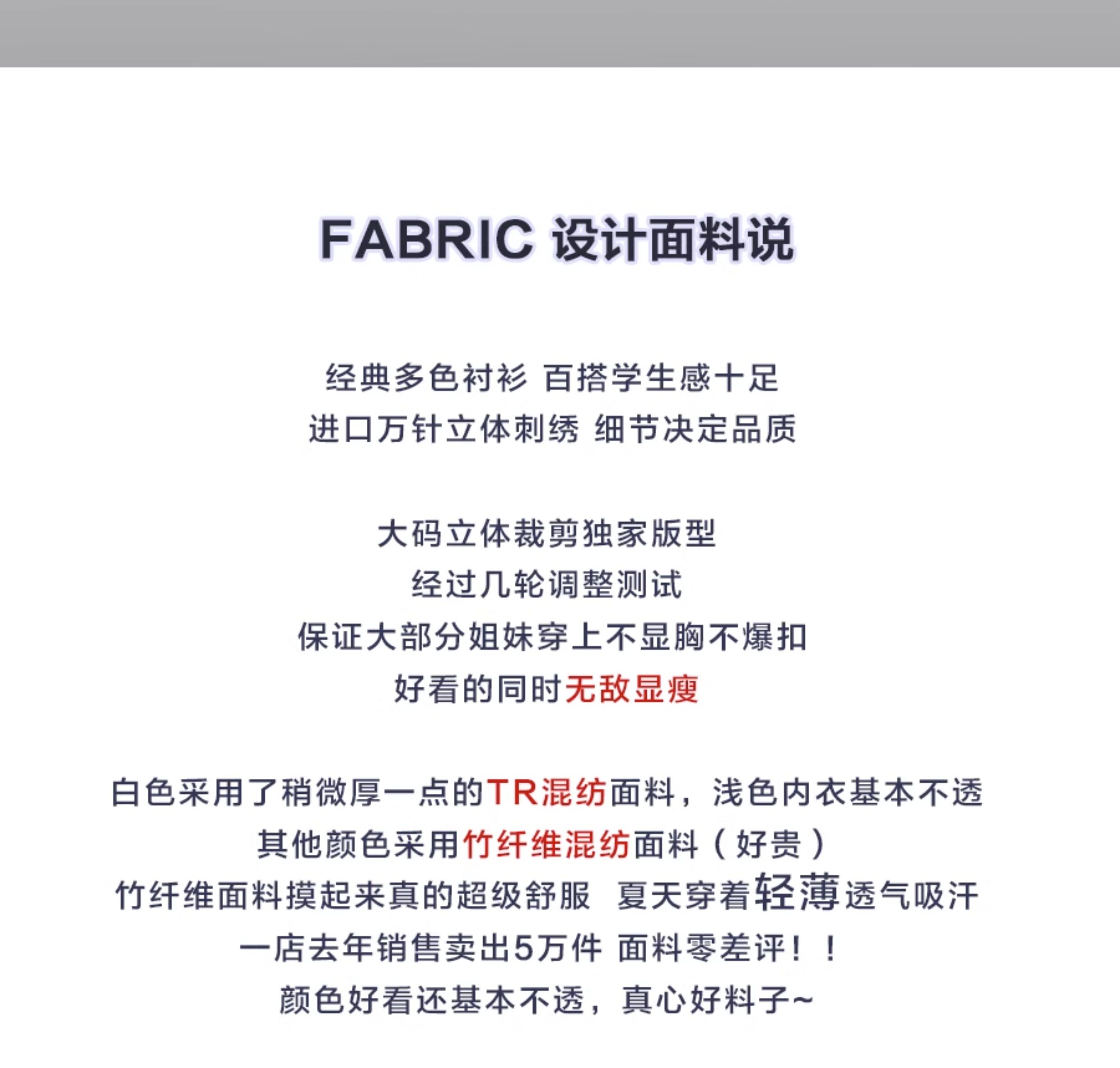 FABRIC 设计面料说

经典多色衬衫 百搭学生感十足
进口万针立体刺绣 细节决定品质

大码立体裁剪独家版型
经过几轮调整测试
保证大部分姐妹穿上不显胸不爆扣
好看的同时无敌显瘦

白色采用了稍微厚一点的TR混纺面料，浅色内衣基本不透
其他颜色采用竹纤维混纺面料（好贵）
竹纤维面料摸起来真的超级舒服 夏天穿着轻薄透气吸汗
一店去年销售卖出5万件 面料零差评！！
颜色好看还基本不透，真心好料子~